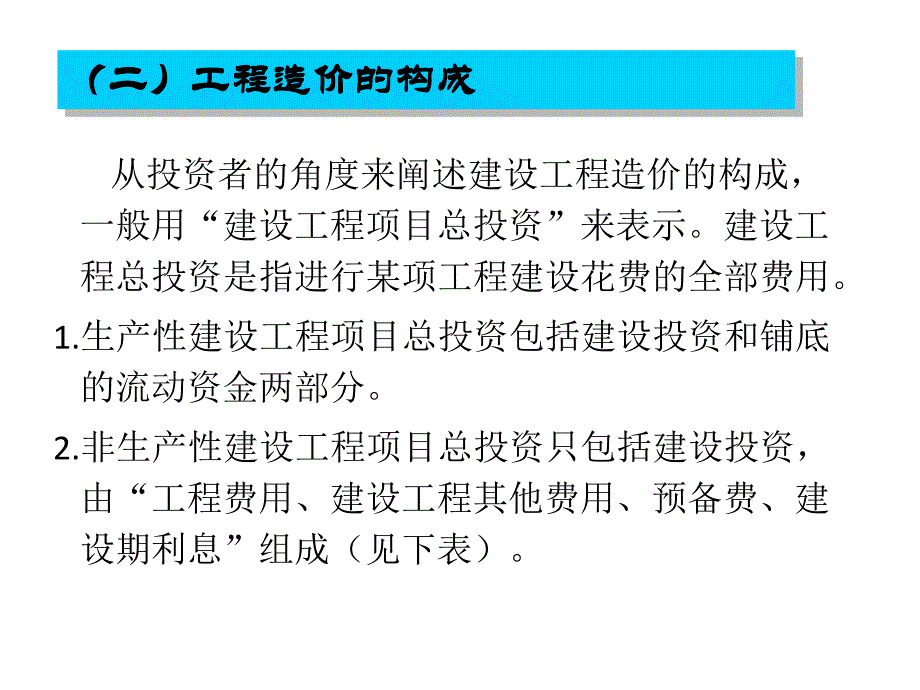 （二）工程造价的构成

从投资者的角度来阐述建设工程造价的构成，一般用“建设工程项目总投资”来表示。建设工程总投资是指进行某项工程建设花费的全部费用。

1.生产性建设工程项目总投资包括建设投资和铺底的流动资金两部分。

2.非生产性建设工程项目总投资只包括建设投资，由“工程费用、建设工程其他费用、预备费、建设期利息”组成（见下表）。